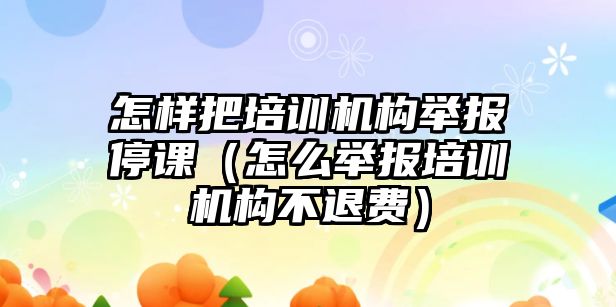 怎样把培训机构举报停课（怎么举报培训机构不退费）